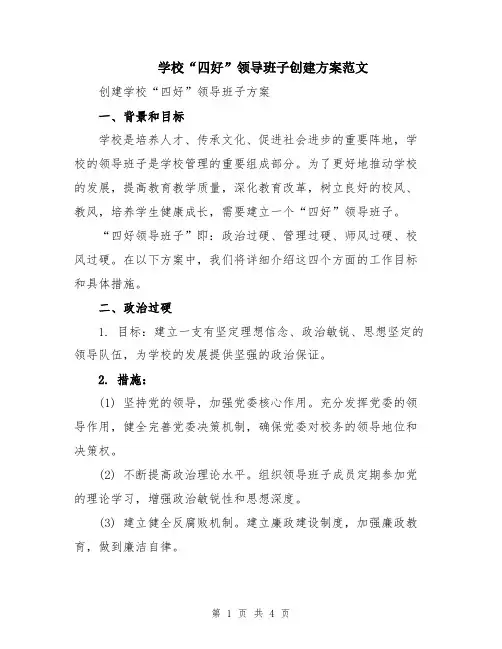 学校“四好”领导班子创建方案范文

创建学校“四好”领导班子方案

一、背景和目标

学校是培养人才、传承文化、促进社会进步的重要阵地，学校的领导班子是学校管理的重要组成部分。为了更好地推动学校的发展，提高教育教学质量，深化教育改革，树立良好的校风、教风，培养学生健康成长，需要建立一个“四好”领导班子。

“四好领导班子”即：政治过硬、管理过硬、师风过硬、校风过硬。在以下方案中，我们将详细介绍这四个方面的工作目标和具体措施。

二、政治过硬

1. 目标：建立一支有坚定理想信念、政治敏锐、思想坚定的领导队伍，为学校的发展提供坚强的政治保证。

2. 措施：

(1) 坚持党的领导，加强党委核心作用。充分发挥党委的领导作用，健全完善党委决策机制，确保党委对校务的领导地位和决策权。

(2) 不断提高政治理论水平。组织领导班子成员定期参加党的理论学习，增强政治敏锐性和思想深度。

(3) 建立健全反腐败机制。建立廉政建设制度，加强廉政教育，做到廉洁自律。

第 1 页 共 4 页